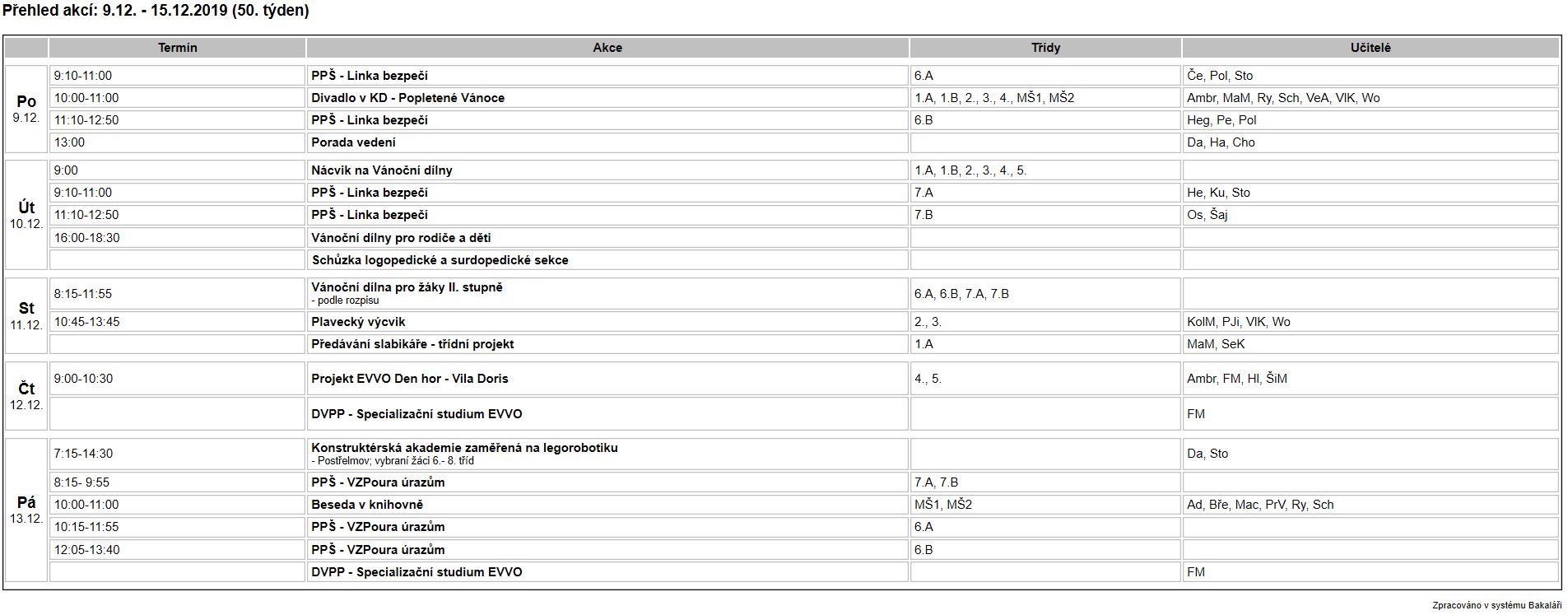 Přehled akcí: 9.12. - 15.12.2019 (50. týden)

| | Termín | Akce | Třídy | Učitelé |
|---|---|---|---|---|
| Po 9.12. | 9:10-11:00 | PPŠ - Linka bezpečí | 6.A | Če, Pol, Sto |
| | 10:00-11:00 | Divadlo v KD - Popletené Vánoce | 1.A, 1.B, 2., 3., 4., MŠ1, MŠ2 | Ambr, MaM, Ry, Sch, VeA, VlK, Wo |
| | 11:10-12:50 | PPŠ - Linka bezpečí | 6.B | Heg, Pe, Pol |
| | 13:00 | Porada vedení | | Da, Ha, Cho |
| Út 10.12. | 9:00 | Nácvik na Vánoční dílny | 1.A, 1.B, 2., 3., 4., 5. | |
| | 9:10-11:00 | PPŠ - Linka bezpečí | 7.A | He, Ku, Sto |
| | 11:10-12:50 | PPŠ - Linka bezpečí | 7.B | Os, Šaj |
| | 16:00-18:30 | Vánoční dílny pro rodiče a děti | | |
| | | Schůzka logopedické a surdopedické sekce | | |
| St 11.12. | 8:15-11:55 | Vánoční dílna pro žáky II. stupně - podle rozpisu | 6.A, 6.B, 7.A, 7.B | |
| | 10:45-13:45 | Plavecký výcvik | 2., 3. | KolM, PJi, VlK, Wo |
| | | Předávání slabikáře - třídní projekt | 1.A | MaM, SeK |
| Čt 12.12. | 9:00-10:30 | Projekt EVVO Den hor - Vila Doris | 4., 5. | Ambr, FM, Hl, ŠiM |
| | | DVPP - Specializační studium EVVO | | FM |
| Pá 13.12. | 7:15-14:30 | Konstruktérská akademie zaměřená na legorobotiku - Postřelmov; vybraní žáci 6.- 8. tříd | | Da, Sto |
| | 8:15- 9:55 | PPŠ - VZPoura úrazům | 7.A, 7.B | |
| | 10:00-11:00 | Beseda v knihovně | MŠ1, MŠ2 | Ad, Bře, Mac, PrV, Ry, Sch |
| | 10:15-11:55 | PPŠ - VZPoura úrazům | 6.A | |
| | 12:05-13:40 | PPŠ - VZPoura úrazům | 6.B | |
| | | DVPP - Specializační studium EVVO | | FM |

Zpracováno v systému Bakaláři